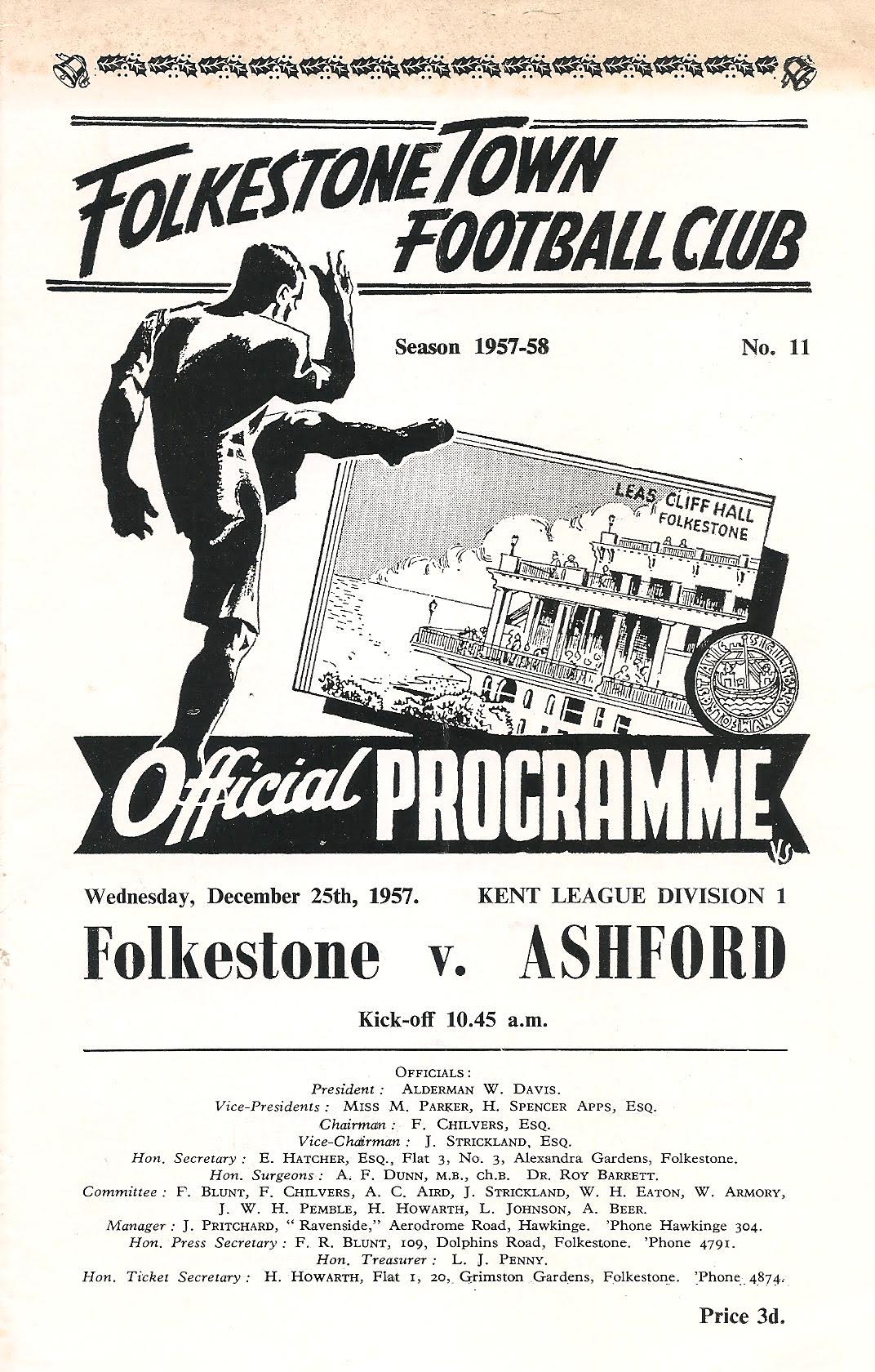 FOLKESTONE TOWN
FOOTBALL CLUB

Season 1957-58

No. 11

LEAS CLIFF HALL
FOLKESTONE

Official PROGRAMME

Wednesday, December 25th, 1957.

KENT LEAGUE DIVISION 1

Folkestone v. ASHFORD

Kick-off 10.45 a.m.

OFFICIALS:
President: ALDERMAN W. DAVIS.
Vice-Presidents: MISS M. PARKER, H. SPENCER APPS, ESQ.
Chairman: F. CHILVERS, ESQ.
Vice-Chairman: J. STRICKLAND, ESQ.
Hon. Secretary: E. HATCHER, ESQ., Flat 3, No. 3, Alexandra Gardens, Folkestone.
Hon. Surgeons: A. F. DUNN, M.B., ch.B. DR. ROY BARRETT.
Committee: F. BLUNT, F. CHILVERS, A. C. AIRD, J. STRICKLAND, W. H. EATON, W. ARMORY, J. W. H. PEMBLE, H. HOWARTH, L. JOHNSON, A. BEER.
Manager: J. PRITCHARD, "Ravenside," Aerodrome Road, Hawkinge. 'Phone Hawkinge 304.
Hon. Press Secretary: F. R. BLUNT, 109, Dolphins Road, Folkestone. 'Phone 4791.
Hon. Treasurer: L. J. PENNY.
Hon. Ticket Secretary: H. HOWARTH, Flat 1, 20, Grimston Gardens, Folkestone. 'Phone 4874.

Price 3d.